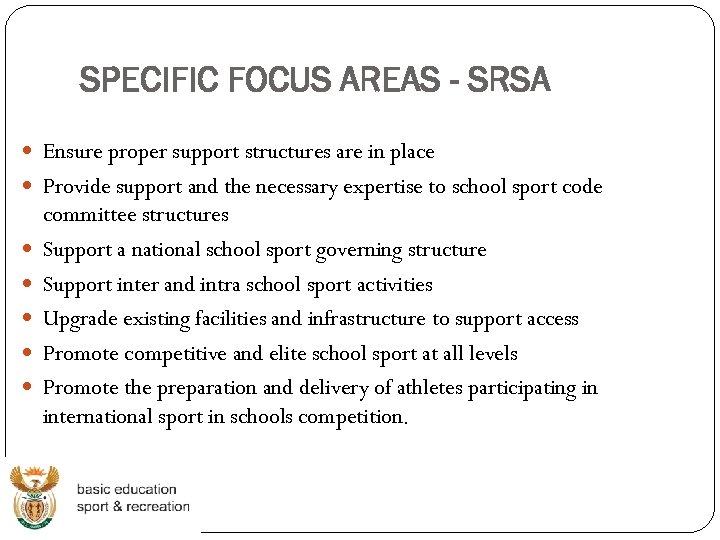 SPECIFIC FOCUS AREAS - SRSA

- Ensure proper support structures are in place
- Provide support and the necessary expertise to school sport code committee structures
- Support a national school sport governing structure
- Support inter and intra school sport activities
- Upgrade existing facilities and infrastructure to support access
- Promote competitive and elite school sport at all levels
- Promote the preparation and delivery of athletes participating in international sport in schools competition.

basic education
sport & recreation